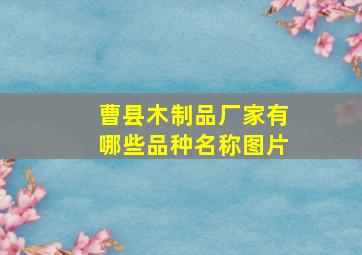 曹县木制品厂家有哪些品种名称图片